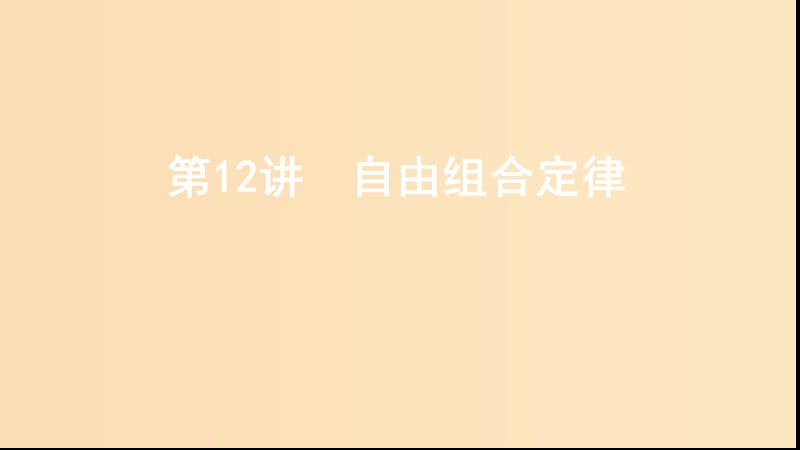 第12讲　自由组合定律